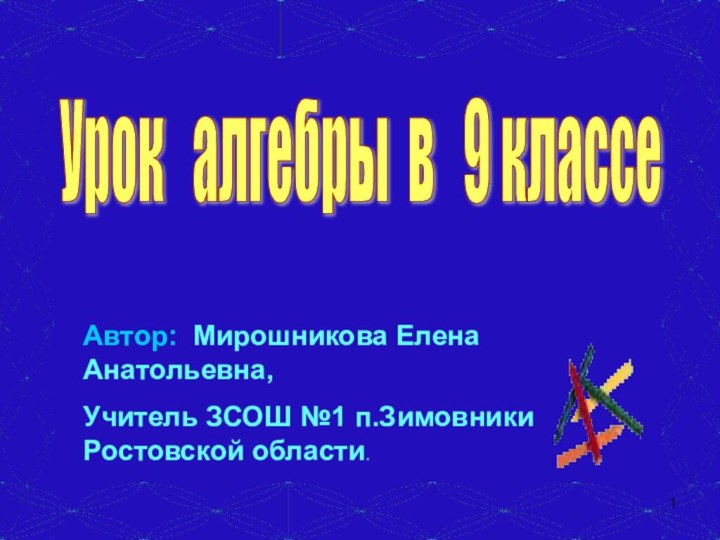 Урок алгебры в 9 классе

Автор: Мирошникова Елена Анатольевна,

Учитель ЗСОШ №1 п.Зимовники Ростовской области.

1